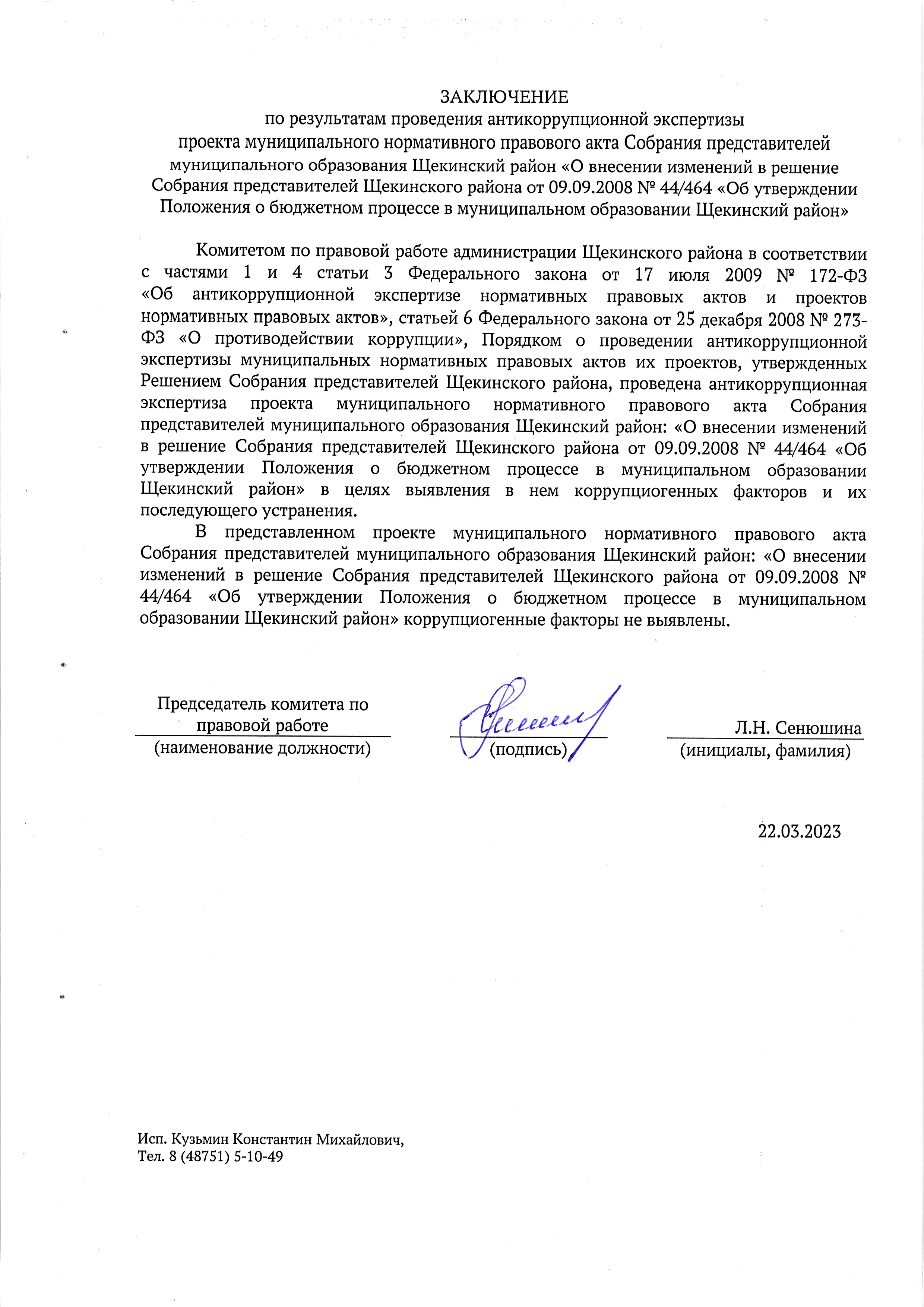 ЗАКЛЮЧЕНИЕ
по результатам проведения антикоррупционной экспертизы
проекта муниципального нормативного правового акта Собрания представителей муниципального образования Щекинский район «О внесении изменений в решение Собрания представителей Щекинского района от 09.09.2008 № 44/464 «Об утверждении Положения о бюджетном процессе в муниципальном образовании Щекинский район»

Комитетом по правовой работе администрации Щекинского района в соответствии с частями 1 и 4 статьи 3 Федерального закона от 17 июля 2009 № 172-ФЗ «Об антикоррупционной экспертизе нормативных правовых актов и проектов нормативных правовых актов», статьей 6 Федерального закона от 25 декабря 2008 № 273-ФЗ «О противодействии коррупции», Порядком о проведении антикоррупционной экспертизы муниципальных нормативных правовых актов их проектов, утвержденных Решением Собрания представителей Щекинского района, проведена антикоррупционная экспертиза проекта муниципального нормативного правового акта Собрания представителей муниципального образования Щекинский район: «О внесении изменений в решение Собрания представителей Щекинского района от 09.09.2008 № 44/464 «Об утверждении Положения о бюджетном процессе в муниципальном образовании Щекинский район» в целях выявления в нем коррупциогенных факторов и их последующего устранения.

В представленном проекте муниципального нормативного правового акта Собрания представителей муниципального образования Щекинский район: «О внесении изменений в решение Собрания представителей Щекинского района от 09.09.2008 № 44/464 «Об утверждении Положения о бюджетном процессе в муниципальном образовании Щекинский район» коррупциогенные факторы не выявлены.

Председатель комитета по правовой работе
(наименование должности)

(подпись)

Л.Н. Сенюшина
(инициалы, фамилия)

22.03.2023

Исп. Кузьмин Константин Михайлович,
Тел. 8 (48751) 5-10-49